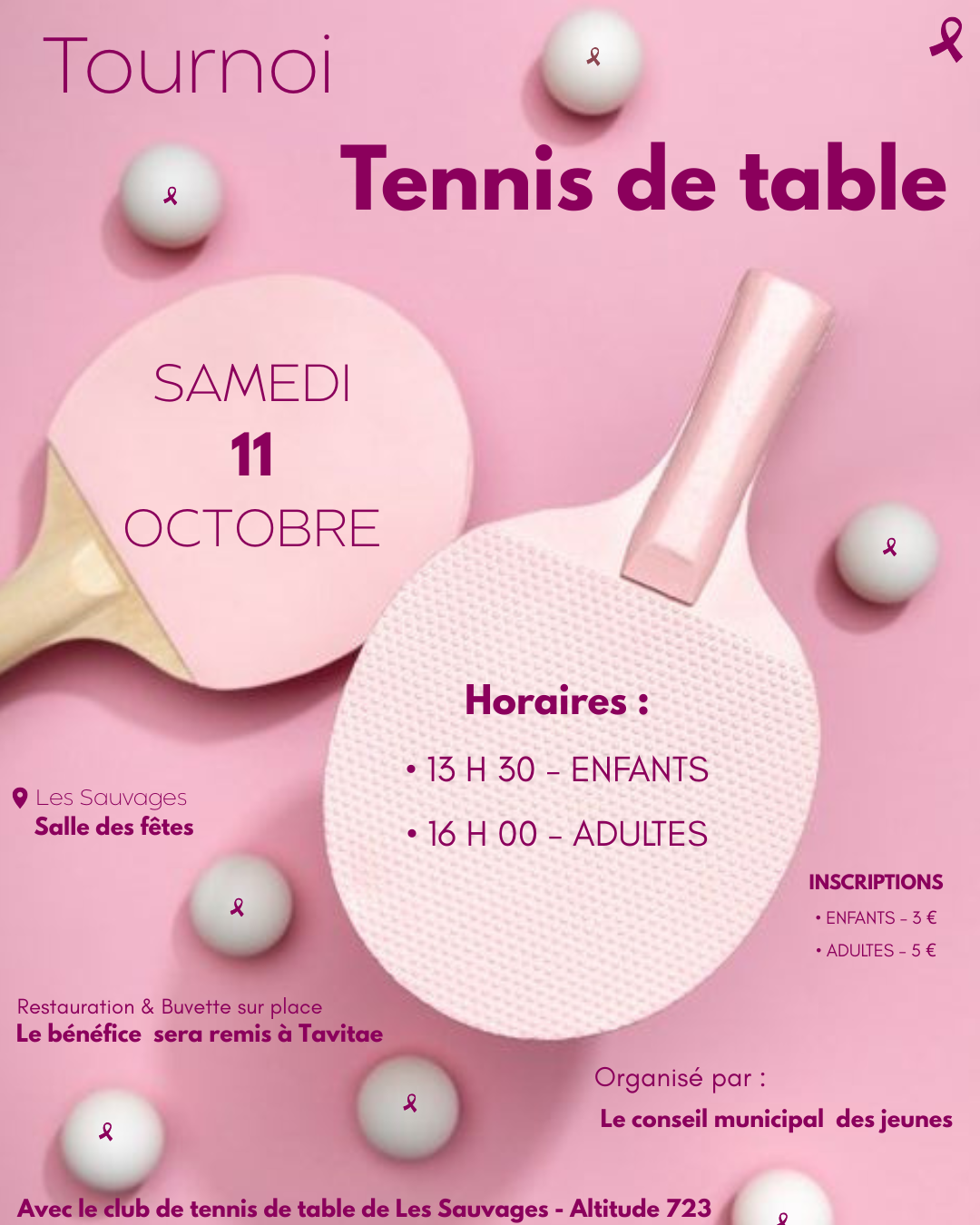 Tournoi

Tennis de table

SAMEDI
11
OCTOBRE

Horaires :

• 13 H 30 - ENFANTS

• 16 H 00 - ADULTES

Les Sauvages
Salle des fêtes

INSCRIPTIONS
• ENFANTS - 3 €
• ADULTES - 5 €

Restauration & Buvette sur place
Le bénéfice sera remis à Tavitae

Organisé par :
Le conseil municipal des jeunes

Avec le club de tennis de table de Les Sauvages - Altitude 723